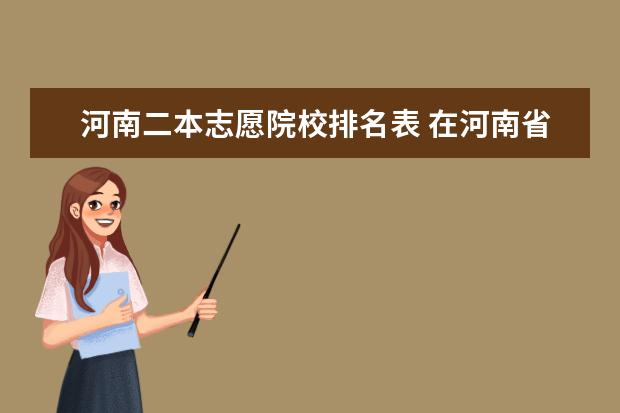 河南二本志愿院校排名表 在河南省